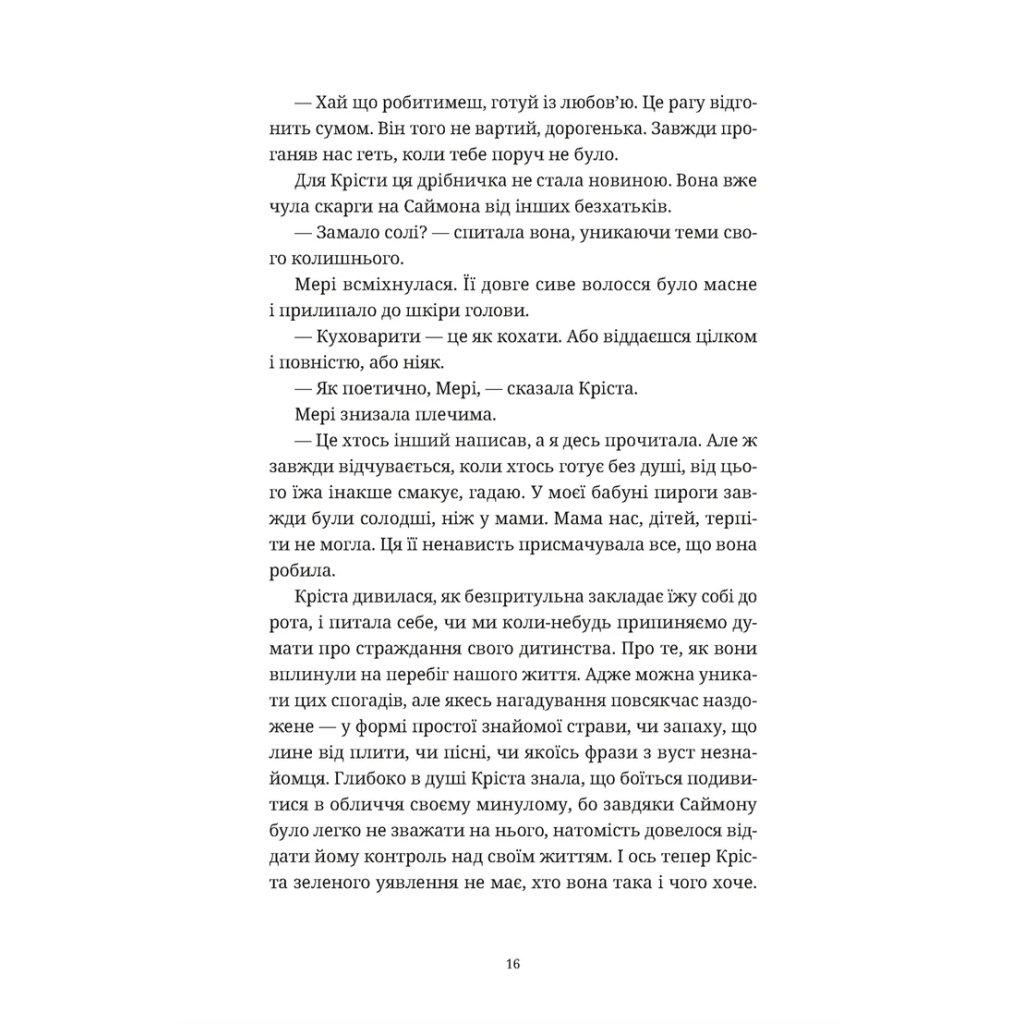 — Хай що робитимеш, готуй із любов'ю. Це рагу відгонить сумом. Він того не вартий, дорогенька. Завжди проганяв нас геть, коли тебе поруч не було.

Для Крісти ця дрібничка не стала новиною. Вона вже чула скарги на Саймона від інших безхатьків.

— Замало солі? — спитала вона, уникаючи теми свого колишнього.

Мері всміхнулася. Її довге сиве волосся було масне і прилипало до шкіри голови.

— Куховарити — це як кохати. Або віддаєшся цілком і повністю, або ніяк.

— Як поетично, Мері, — сказала Кріста.

Мері знизала плечима.

— Це хтось інший написав, а я десь прочитала. Але ж завжди відчувається, коли хтось готує без душі, від цього їжа інакше смакує, гадаю. У моєї бабуні пироги завжди були солодші, ніж у мами. Мама нас, дітей, терпіти не могла. Ця її ненависть присмачувала все, що вона робила.

Кріста дивилася, як безпритульна закладає їжу собі до рота, і питала себе, чи ми коли-небудь припиняємо думати про страждання свого дитинства. Про те, як вони вплинули на перебіг нашого життя. Адже можна уникати цих спогадів, але якесь нагадування повсякчас наздожене — у формі простої знайомої страви, чи запаху, що лине від плити, чи пісні, чи якоїсь фрази з вуст незнайомця. Глибоко в душі Кріста знала, що боїться подивитися в обличчя своєму минулому, бо завдяки Саймону було легко не зважати на нього, натомість довелося віддати йому контроль над своїм життям. І ось тепер Кріста зеленого уявлення не має, хто вона така і чого хоче.

16